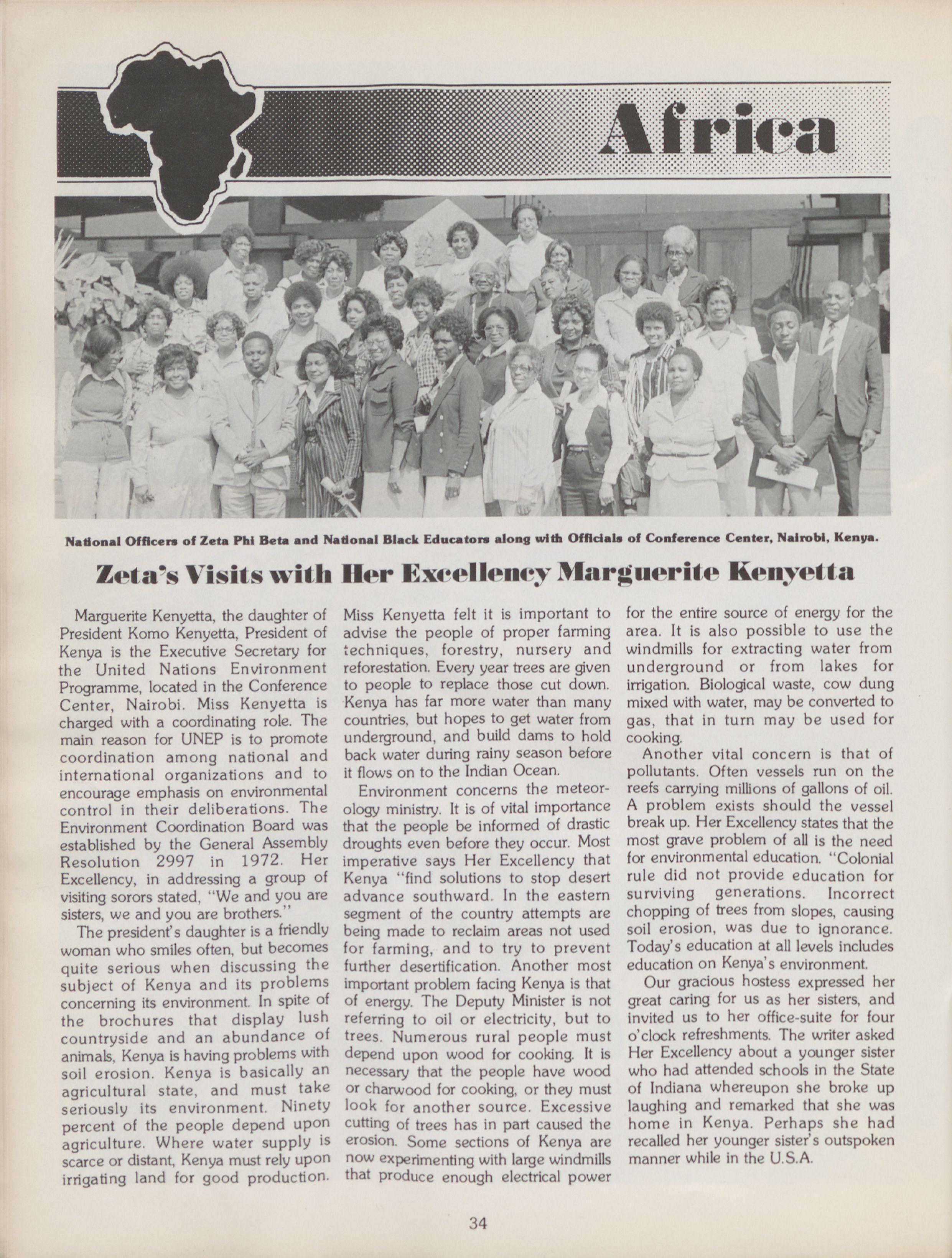 Africa

National Officers of Zeta Phi Beta and National Black Educators along with Officials of Conference Center, Nairobi, Kenya.

Zeta's Visits with Her Excellency Marguerite Kenyetta

Marguerite Kenyetta, the daughter of President Komo Kenyetta, President of Kenya is the Executive Secretary for the United Nations Environment Programme, located in the Conference Center, Nairobi. Miss Kenyetta is charged with a coordinating role. The main reason for UNEP is to promote coordination among national and international organizations and to encourage emphasis on environmental control in their deliberations. The Environment Coordination Board was established by the General Assembly Resolution 2997 in 1972. Her Excellency, in addressing a group of visiting sorors stated, "We and you are sisters, we and you are brothers."

The president's daughter is a friendly woman who smiles often, but becomes quite serious when discussing the subject of Kenya and its problems concerning its environment. In spite of the brochures that display lush countryside and an abundance of animals, Kenya is having problems with soil erosion. Kenya is basically an agricultural state, and must take seriously its environment. Ninety percent of the people depend upon agriculture. Where water supply is scarce or distant, Kenya must rely upon irrigating land for good production. Miss Kenyetta felt it is important to advise the people of proper farming techniques, forestry, nursery and reforestation. Every year trees are given to people to replace those cut down. Kenya has far more water than many countries, but hopes to get water from underground, and build dams to hold back water during rainy season before it flows on to the Indian Ocean.

Environment concerns the meteorology ministry. It is of vital importance that the people be informed of drastic droughts even before they occur. Most imperative says Her Excellency that Kenya "find solutions to stop desert advance southward. In the eastern segment of the country attempts are being made to reclaim areas not used for farming, and to try to prevent further desertification. Another most important problem facing Kenya is that of energy. The Deputy Minister is not referring to oil or electricity, but to trees. Numerous rural people must depend upon wood for cooking. It is necessary that the people have wood or charwood for cooking, or they must look for another source. Excessive cutting of trees has in part caused the erosion. Some sections of Kenya are now experimenting with large windmills that produce enough electrical power for the entire source of energy for the area. It is also possible to use the windmills for extracting water from underground or from lakes for irrigation. Biological waste, cow dung mixed with water, may be converted to gas, that in turn may be used for cooking.

Another vital concern is that of pollutants. Often vessels run on the reefs carrying millions of gallons of oil. A problem exists should the vessel break up. Her Excellency states that the most grave problem of all is the need for environmental education. "Colonial rule did not provide education for surviving generations. Incorrect chopping of trees from slopes, causing soil erosion, was due to ignorance. Today's education at all levels includes education on Kenya's environment.

Our gracious hostess expressed her great caring for us as her sisters, and invited us to her office-suite for four o'clock refreshments. The writer asked Her Excellency about a younger sister who had attended schools in the State of Indiana whereupon she broke up laughing and remarked that she was home in Kenya. Perhaps she had recalled her younger sister's outspoken manner while in the U.S.A.

34